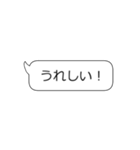 うれしい！